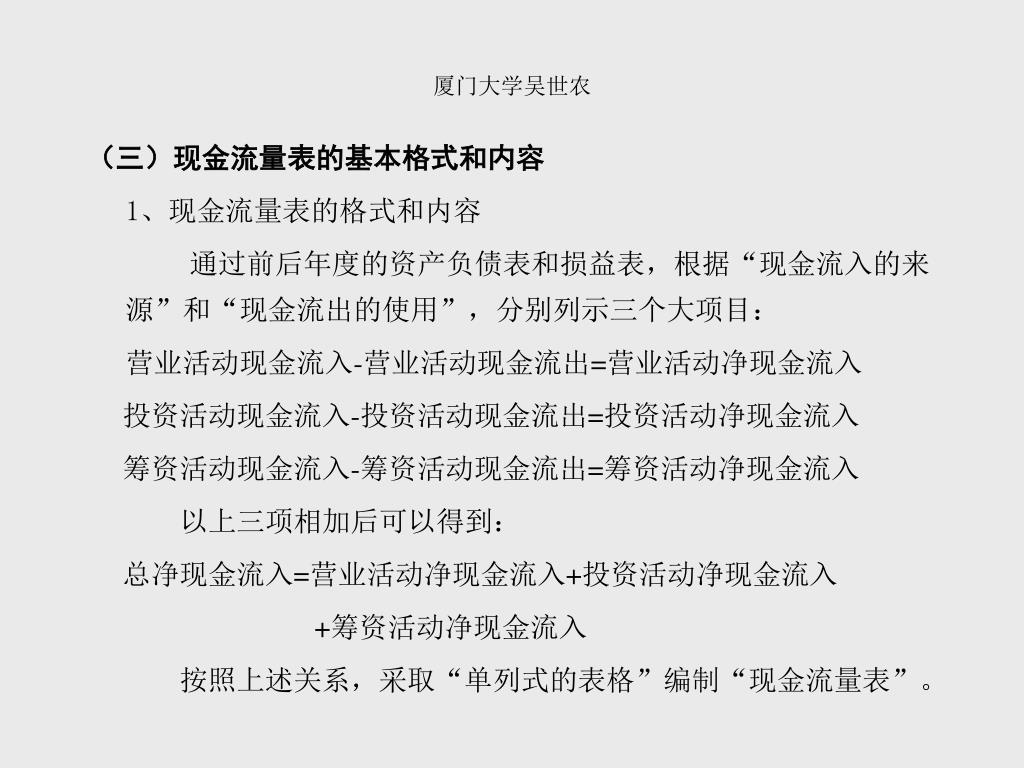 厦门大学吴世农

（三）现金流量表的基本格式和内容

1、现金流量表的格式和内容

通过前后年度的资产负债表和损益表，根据“现金流入的来源”和“现金流出的使用”，分别列示三个大项目：

营业活动现金流入-营业活动现金流出=营业活动净现金流入

投资活动现金流入-投资活动现金流出=投资活动净现金流入

筹资活动现金流入-筹资活动现金流出=筹资活动净现金流入

以上三项相加后可以得到：

总净现金流入=营业活动净现金流入+投资活动净现金流入

+筹资活动净现金流入

按照上述关系，采取“单列式的表格”编制“现金流量表”。